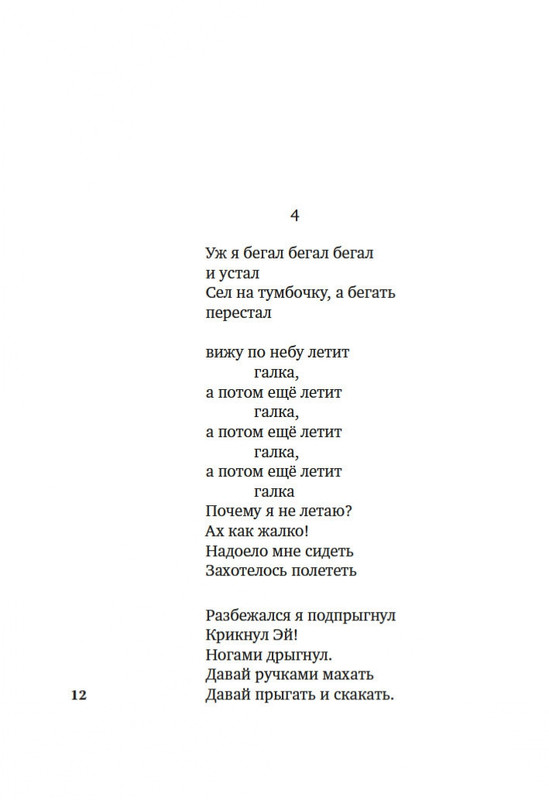 4

Уж я бегал бегал бегал
и устал
Сел на тумбочку, а бегать
перестал

вижу по небу летит
галка,
а потом ещё летит
галка,
а потом ещё летит
галка,
а потом ещё летит
галка
Почему я не летаю?
Ах как жалко!
Надоело мне сидеть
Захотелось полететь

Разбежался я подпрыгнул
Крикнул Эй!
Ногами дрыгнул.
Давай ручками махать
Давай прыгать и скакать.

12